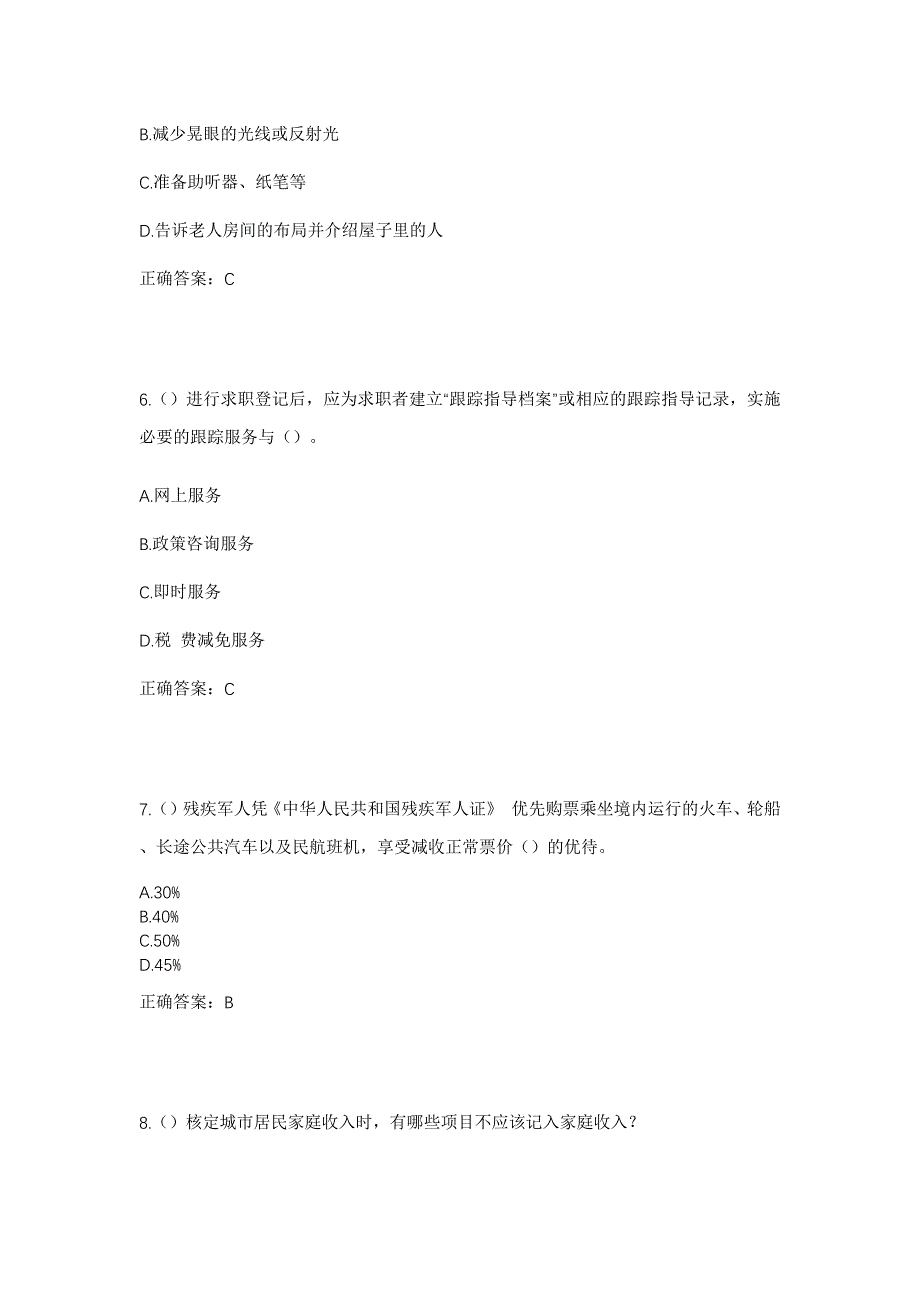 B.减少晃眼的光线或反射光

C.准备助听器、纸笔等

D.告诉老人房间的布局并介绍屋子里的人

正确答案：C

6.（）进行求职登记后，应为求职者建立“跟踪指导档案”或相应的跟踪指导记录，实施必要的跟踪服务与（）。

A.网上服务

B.政策咨询服务

C.即时服务

D.税 费减免服务

正确答案：C

7.（）残疾军人凭《中华人民共和国残疾军人证》 优先购票乘坐境内运行的火车、轮船、长途公共汽车以及民航班机，享受减收正常票价（）的优待。

A.30%
B.40%
C.50%
D.45%

正确答案：B

8.（）核定城市居民家庭收入时，有哪些项目不应该记入家庭收入？